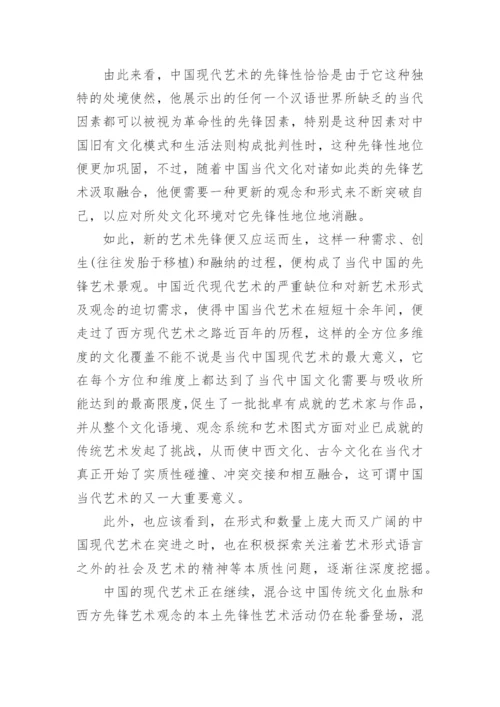 由此来看，中国现代艺术的先锋性恰恰是由于它这种独特的处境使然，他展示出的任何一个汉语世界所缺乏的当代因素都可以被视为革命性的先锋因素，特别是这种因素对中国旧有文化模式和生活法则构成批判性时，这种先锋性地位便更加巩固，不过，随着中国当代文化对诸如此类的先锋艺术汲取融合，他便需要一种更新的观念和形式来不断突破自己，以应对所处文化环境对它先锋性地位地消融。

如此，新的艺术先锋便又应运而生，这样一种需求、创生(往往发胎于移植)和融纳的过程，便构成了当代中国的先锋艺术景观。中国近代现代艺术的严重缺位和对新艺术形式及观念的迫切需求，使得中国当代艺术在短短十余年间，便走过了西方现代艺术之路近百年的历程，这样的全方位多维度的文化覆盖不能不说是当代中国现代艺术的最大意义，它在每个方位和维度上都达到了当代中国文化需要与吸收所能达到的最高限度,促生了一批批卓有成就的艺术家与作品，并从整个文化语境、观念系统和艺术图式方面对业已成就的传统艺术发起了挑战，从而使中西文化、古今文化在当代才真正开始了实质性碰撞、冲突交接和相互融合，这可谓中国当代艺术的又一大重要意义。

此外，也应该看到，在形式和数量上庞大而又广阔的中国现代艺术在突进之时，也在积极探索关注着艺术形式语言之外的社会及艺术的精神等本质性问题，逐渐往深度挖掘。

中国的现代艺术正在继续，混合这中国传统文化血脉和西方先锋艺术观念的本土先锋性艺术活动仍在轮番登场，混